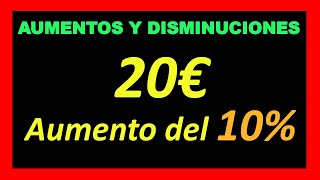 AUMENTOS Y DISMINUCIONES

20€

Aumento del 10%